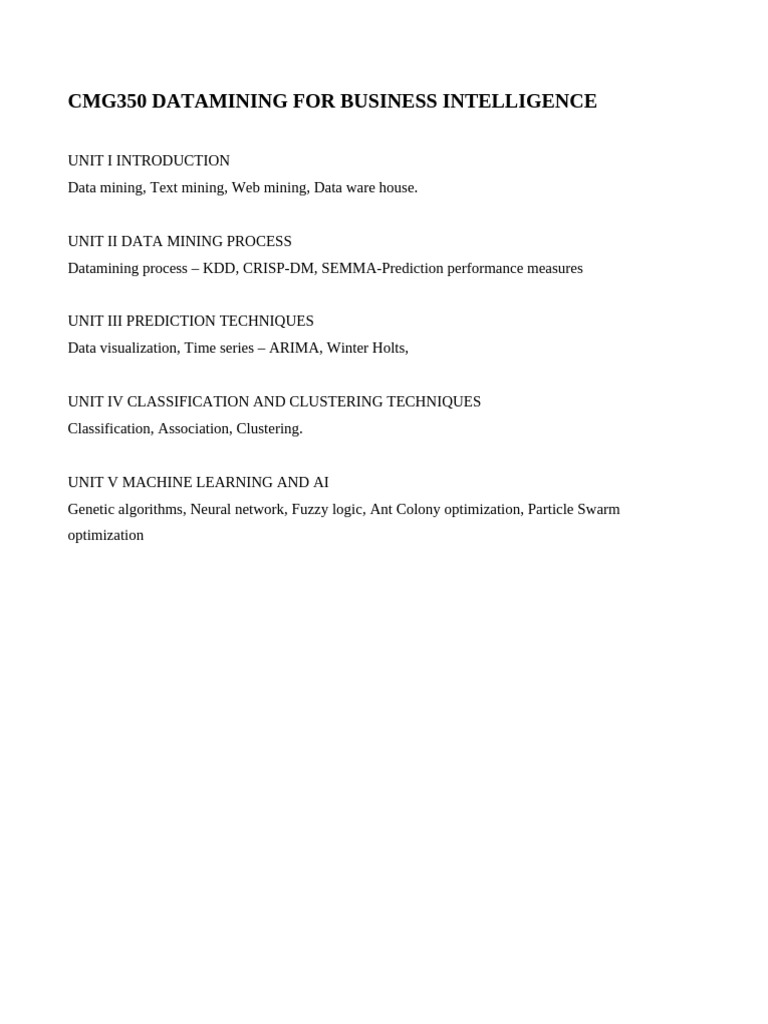 CMG350 DATAMINING FOR BUSINESS INTELLIGENCE

UNIT I INTRODUCTION
Data mining, Text mining, Web mining, Data ware house.

UNIT II DATA MINING PROCESS
Datamining process – KDD, CRISP-DM, SEMMA-Prediction performance measures

UNIT III PREDICTION TECHNIQUES
Data visualization, Time series – ARIMA, Winter Holts,

UNIT IV CLASSIFICATION AND CLUSTERING TECHNIQUES
Classification, Association, Clustering.

UNIT V MACHINE LEARNING AND AI
Genetic algorithms, Neural network, Fuzzy logic, Ant Colony optimization, Particle Swarm optimization